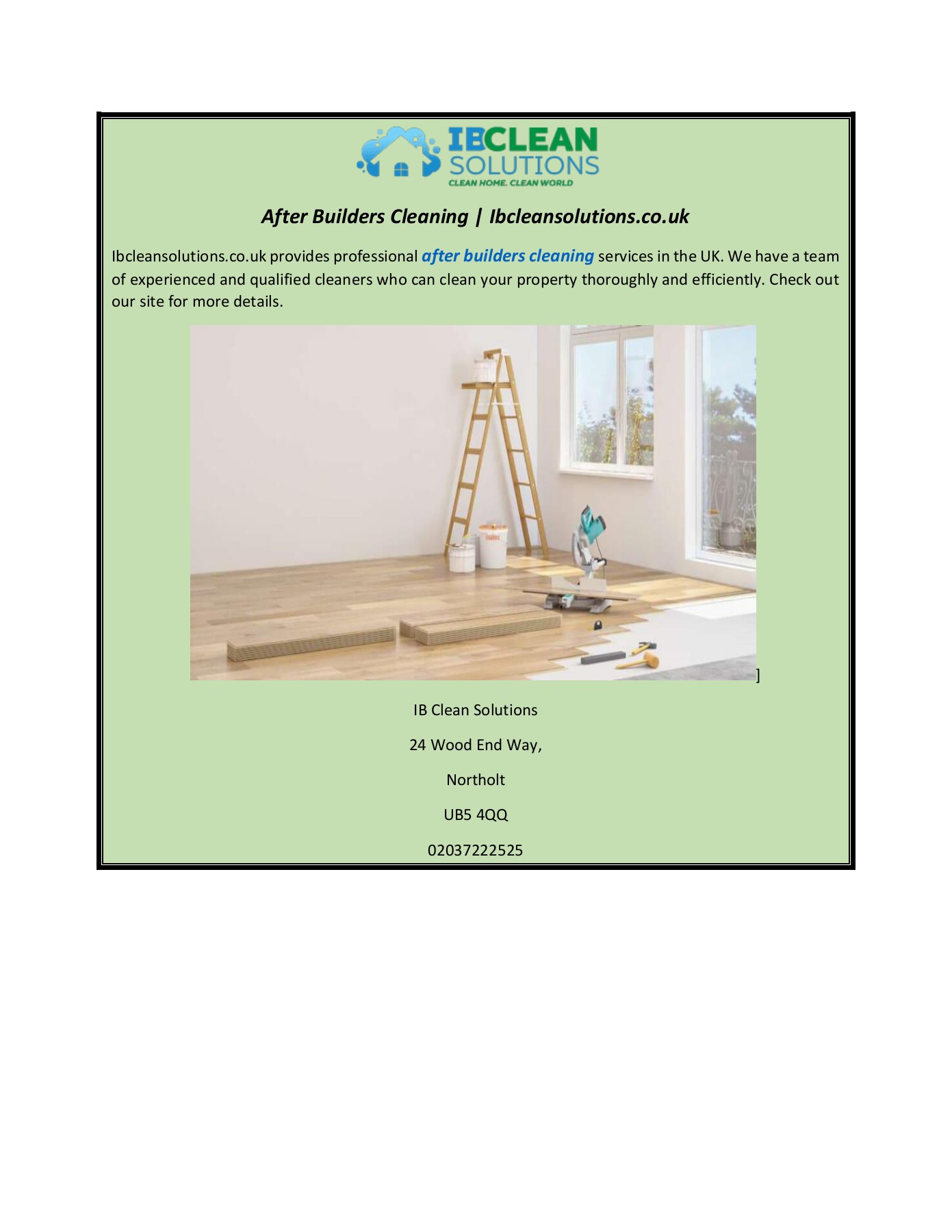 IBCLEAN SOLUTIONS
CLEAN HOME. CLEAN WORLD

After Builders Cleaning | Ibcleansolutions.co.uk

Ibcleansolutions.co.uk provides professional after builders cleaning services in the UK. We have a team of experienced and qualified cleaners who can clean your property thoroughly and efficiently. Check out our site for more details.

]

IB Clean Solutions

24 Wood End Way,

Northolt

UB5 4QQ

02037222525